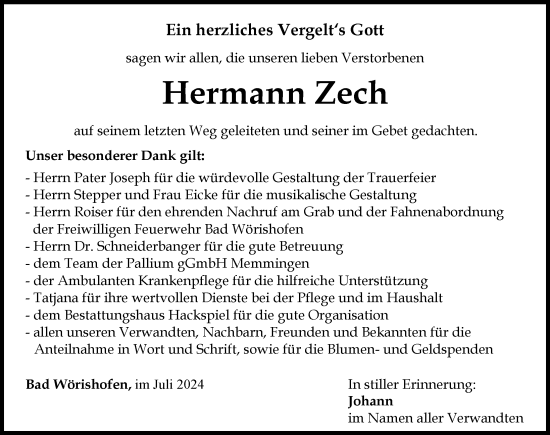 Ein herzliches Vergelt's Gott

sagen wir allen, die unseren lieben Verstorbenen

Hermann Zech

auf seinem letzten Weg geleiteten und seiner im Gebet gedachten.

Unser besonderer Dank gilt:
- Herrn Pater Joseph für die würdevolle Gestaltung der Trauerfeier
- Herrn Stepper und Frau Eicke für die musikalische Gestaltung
- Herrn Roiser für den ehrenden Nachruf am Grab und der Fahnenabordnung der Freiwilligen Feuerwehr Bad Wörishofen
- Herrn Dr. Schneiderbanger für die gute Betreuung
- dem Team der Pallium gGmbH Memmingen
- der Ambulanten Krankenpflege für die hilfreiche Unterstützung
- Tatjana für ihre wertvollen Dienste bei der Pflege und im Haushalt
- dem Bestattungshaus Hackspiel für die gute Organisation
- allen unseren Verwandten, Nachbarn, Freunden und Bekannten für die Anteilnahme in Wort und Schrift, sowie für die Blumen- und Geldspenden

Bad Wörishofen, im Juli 2024

In stiller Erinnerung:
Johann
im Namen aller Verwandten